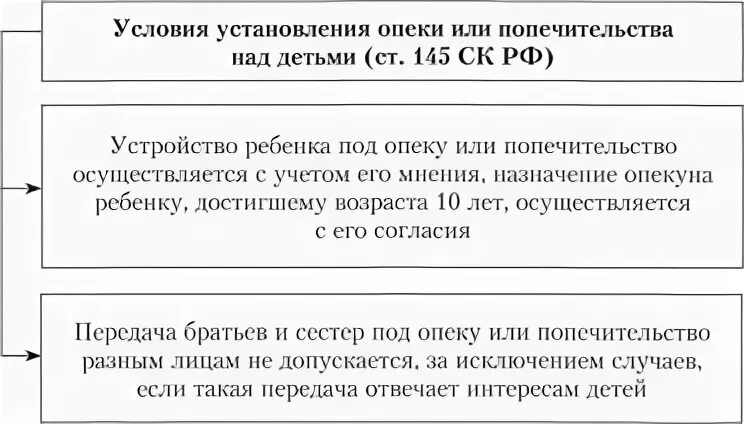 Условия установления опеки или попечительства над детьми (ст. 145 СК РФ)

Устройство ребенка под опеку или попечительство осуществляется с учетом его мнения, назначение опекуна ребенку, достигшему возраста 10 лет, осуществляется с его согласия

Передача братьев и сестер под опеку или попечительство разным лицам не допускается, за исключением случаев, если такая передача отвечает интересам детей